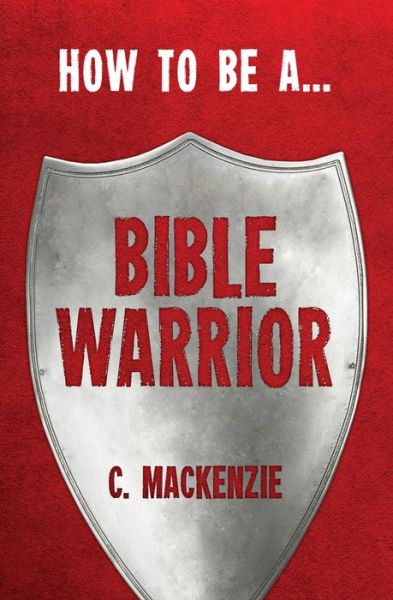 HOW TO BE A...

BIBLE WARRIOR

C. MACKENZIE